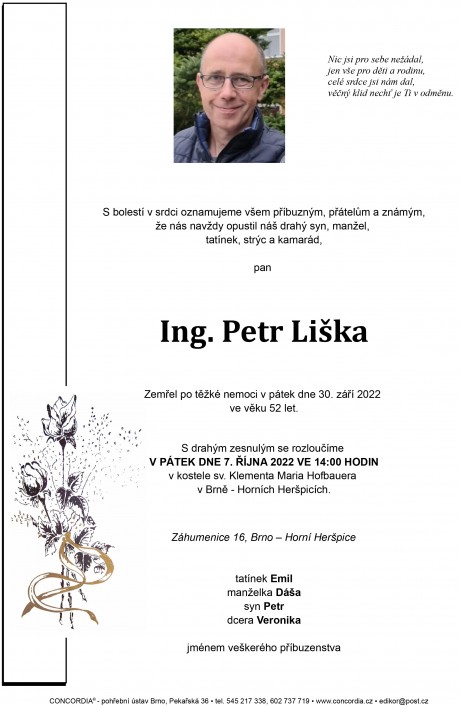 Nic jsi pro sebe nežádal, jen vše pro děti a rodinu, celé srdce jsi nám dal, věčný klid nechť je Ti v odměnu.

S bolestí v srdci oznamujeme všem příbuzným, přátelům a známým, že nás navždy opustil náš drahý syn, manžel, tatínek, strýc a kamarád,

pan

Ing. Petr Liška

Zemřel po těžké nemoci v pátek dne 30. září 2022 ve věku 52 let.

S drahým zesnulým se rozloučíme V PÁTEK DNE 7. ŘÍJNA 2022 VE 14:00 HODIN v kostele sv. Klementa Maria Hofbauera v Brně - Horních Heršpicích.

Záhumenice 16, Brno – Horní Heršpice

tatínek Emil
manželka Dáša
syn Petr
dcera Veronika

jménem veškerého příbuzenstva

CONCORDIA® - pohřební ústav Brno, Pekařská 36 • tel. 545 217 338, 602 737 719 • www.concordia.cz • edikor@post.cz